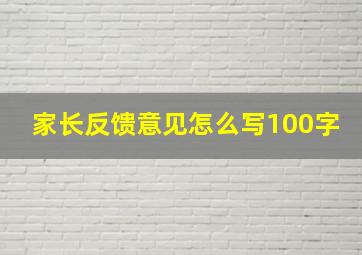 家长反馈意见怎么写100字